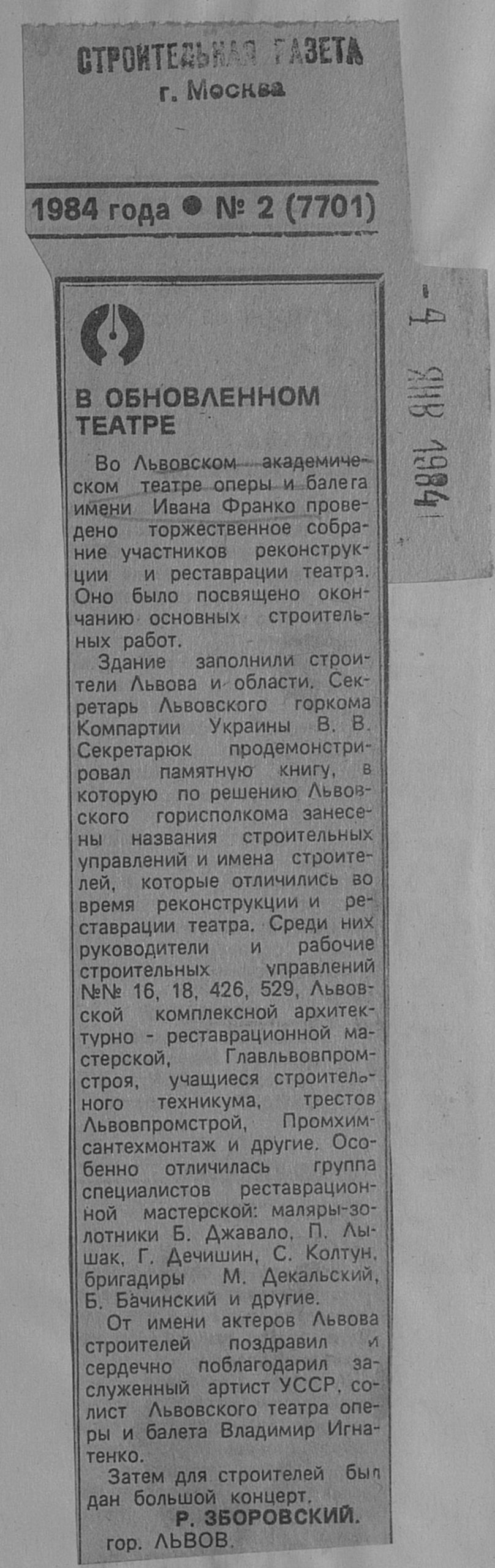 СТРОИТЕЛЬНАЯ ГАЗЕТА
г. Москва

1984 года ● № 2 (7701)

-4 ЯНВ 1984

В ОБНОВЛЕННОМ ТЕАТРЕ

Во Львовском академическом театре оперы и балета имени Ивана Франко проведено торжественное собрание участников реконструкции и реставрации театра. Оно было посвящено окончанию основных строительных работ.

Здание заполнили строители Львова и области. Секретарь Львовского горкома Компартии Украины В. В. Секретарюк продемонстрировал памятную книгу, в которую по решению Львовского горисполкома занесены названия строительных управлений и имена строителей, которые отличились во время реконструкции и реставрации театра. Среди них руководители и рабочие строительных управлений №№ 16, 18, 426, 529, Львовской комплексной архитектурно - реставрационной мастерской, Главльвовпромстроя, учащиеся строительного техникума, трестов Львовпромстрой, Промхимсантехмонтаж и другие. Особенно отличилась группа специалистов реставрационной мастерской: маляры-золотники Б. Джавало, П. Лышак, Г. Дечишин, С. Колтун, бригадиры М. Декальский, Б. Бачинский и другие.

От имени актеров Львова строителей поздравил и сердечно поблагодарил заслуженный артист УССР, солист Львовского театра оперы и балета Владимир Игнатенко.

Затем для строителей был дан большой концерт.

Р. ЗБОРОВСКИЙ.
гор. ЛЬВОВ.